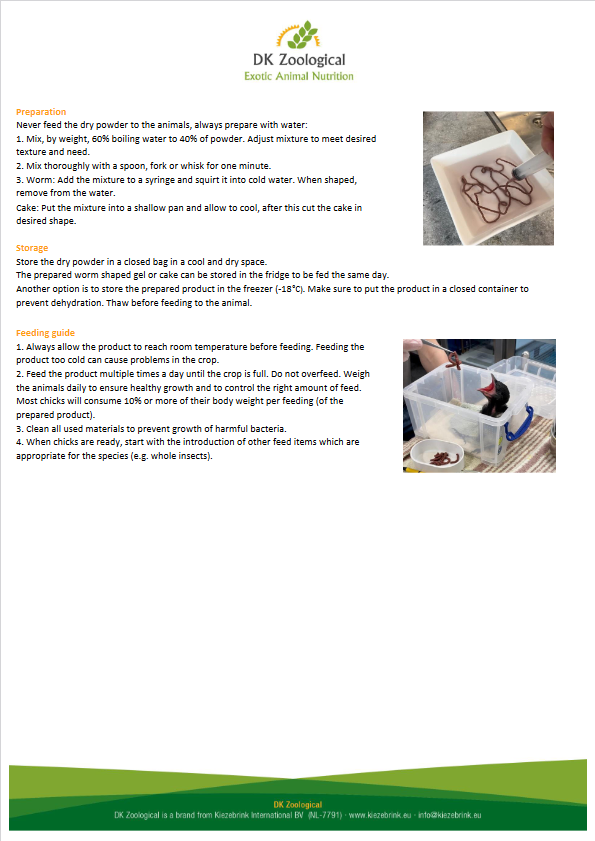 DK Zoological
Exotic Animal Nutrition

Preparation
Never feed the dry powder to the animals, always prepare with water:
1. Mix, by weight, 60% boiling water to 40% of powder. Adjust mixture to meet desired texture and need.
2. Mix thoroughly with a spoon, fork or whisk for one minute.
3. Worm: Add the mixture to a syringe and squirt it into cold water. When shaped, remove from the water.
Cake: Put the mixture into a shallow pan and allow to cool, after this cut the cake in desired shape.

Storage
Store the dry powder in a closed bag in a cool and dry space.
The prepared worm shaped gel or cake can be stored in the fridge to be fed the same day.
Another option is to store the prepared product in the freezer (-18°C). Make sure to put the product in a closed container to prevent dehydration. Thaw before feeding to the animal.

Feeding guide
1. Always allow the product to reach room temperature before feeding. Feeding the product too cold can cause problems in the crop.
2. Feed the product multiple times a day until the crop is full. Do not overfeed. Weigh the animals daily to ensure healthy growth and to control the right amount of feed. Most chicks will consume 10% or more of their body weight per feeding (of the prepared product).
3. Clean all used materials to prevent growth of harmful bacteria.
4. When chicks are ready, start with the introduction of other feed items which are appropriate for the species (e.g. whole insects).

DK Zoological
DK Zoological is a brand from Kiezebrink International BV (NL-7791) · www.kiezebrink.eu · info@kiezebrink.eu